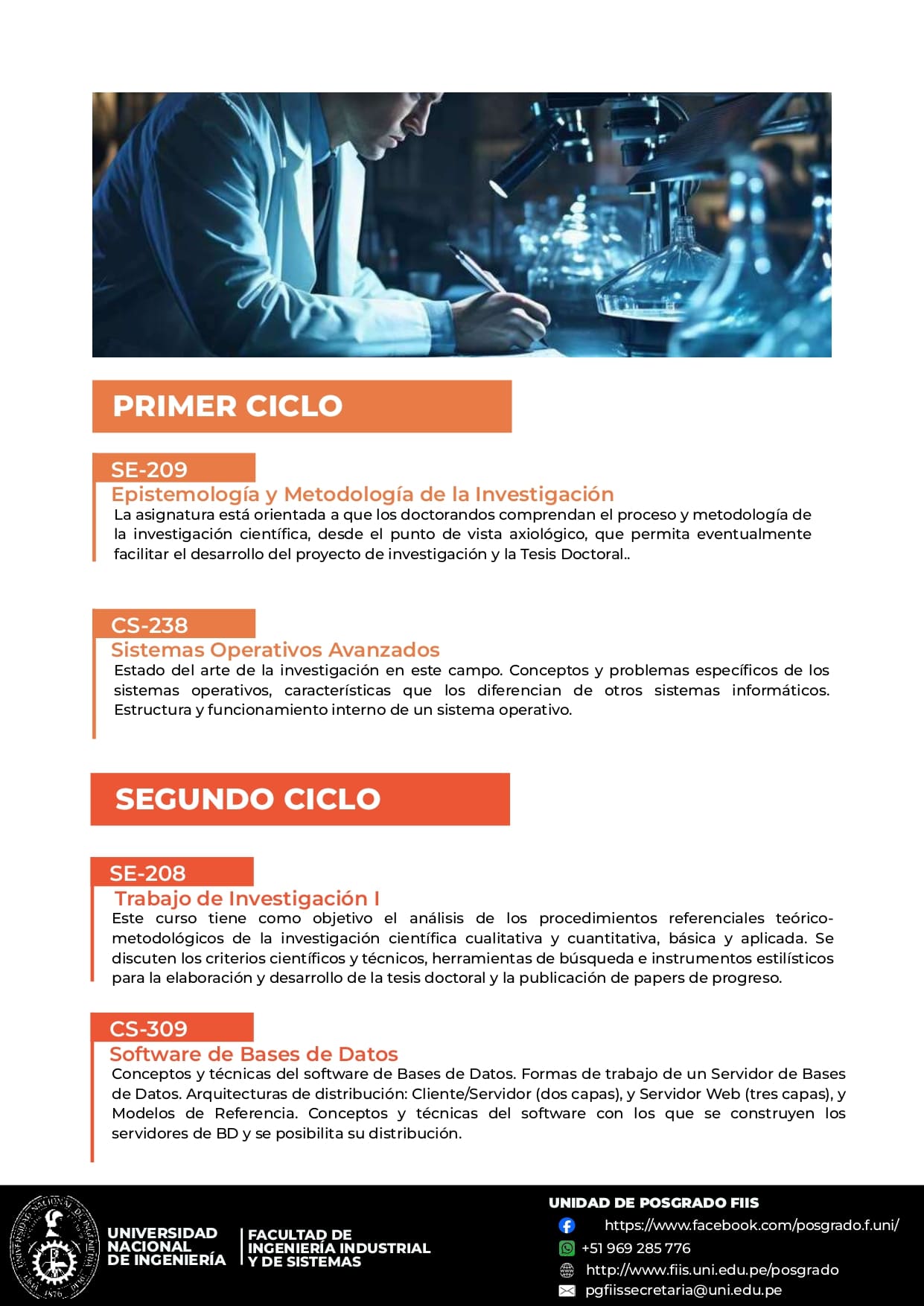 PRIMER CICLO

SE-209
Epistemología y Metodología de la Investigación
La asignatura está orientada a que los doctorandos comprendan el proceso y metodología de la investigación científica, desde el punto de vista axiológico, que permita eventualmente facilitar el desarrollo del proyecto de investigación y la Tesis Doctoral..

CS-238
Sistemas Operativos Avanzados
Estado del arte de la investigación en este campo. Conceptos y problemas específicos de los sistemas operativos, características que los diferencian de otros sistemas informáticos. Estructura y funcionamiento interno de un sistema operativo.

SEGUNDO CICLO

SE-208
Trabajo de Investigación I
Este curso tiene como objetivo el análisis de los procedimientos referenciales teórico-metodológicos de la investigación científica cualitativa y cuantitativa, básica y aplicada. Se discuten los criterios científicos y técnicos, herramientas de búsqueda e instrumentos estilísticos para la elaboración y desarrollo de la tesis doctoral y la publicación de papers de progreso.

CS-309
Software de Bases de Datos
Conceptos y técnicas del software de Bases de Datos. Formas de trabajo de un Servidor de Bases de Datos. Arquitecturas de distribución: Cliente/Servidor (dos capas), y Servidor Web (tres capas), y Modelos de Referencia. Conceptos y técnicas del software con los que se construyen los servidores de BD y se posibilita su distribución.

UNIVERSIDAD NACIONAL DE INGENIERÍA
1876
UNIVERSIDAD NACIONAL DE INGENIERÍA
FACULTAD DE INGENIERÍA INDUSTRIAL Y DE SISTEMAS

UNIDAD DE POSGRADO FIIS
https://www.facebook.com/posgrado.f.uni/
+51 969 285 776
http://www.fiis.uni.edu.pe/posgrado
pgfiissecretaria@uni.edu.pe